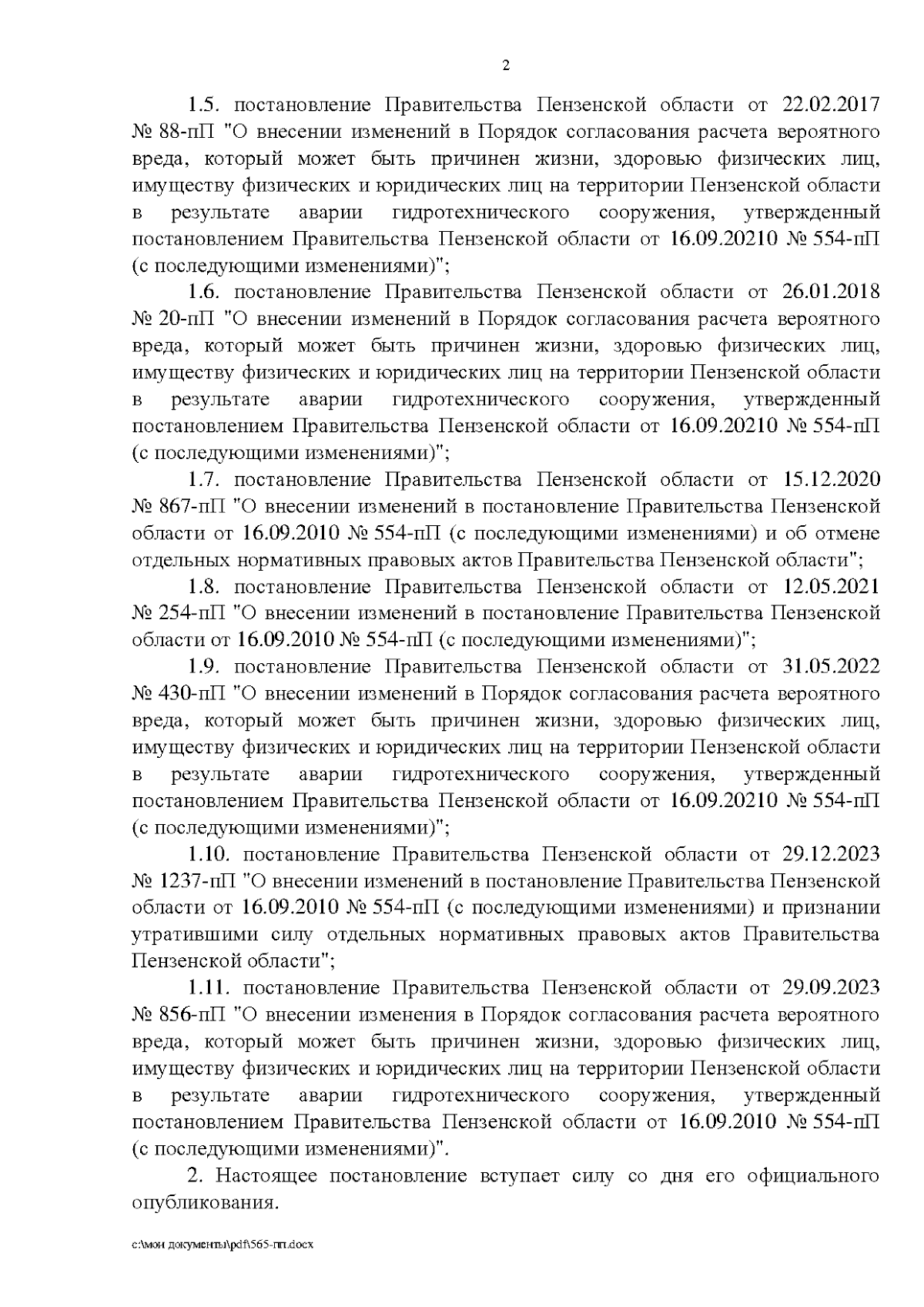 2

1.5. постановление Правительства Пензенской области от 22.02.2017 № 88-пП "О внесении изменений в Порядок согласования расчета вероятного вреда, который может быть причинен жизни, здоровью физических лиц, имуществу физических и юридических лиц на территории Пензенской области в результате аварии гидротехнического сооружения, утвержденный постановлением Правительства Пензенской области от 16.09.20210 № 554-пП (с последующими изменениями)";

1.6. постановление Правительства Пензенской области от 26.01.2018 № 20-пП "О внесении изменений в Порядок согласования расчета вероятного вреда, который может быть причинен жизни, здоровью физических лиц, имуществу физических и юридических лиц на территории Пензенской области в результате аварии гидротехнического сооружения, утвержденный постановлением Правительства Пензенской области от 16.09.20210 № 554-пП (с последующими изменениями)";

1.7. постановление Правительства Пензенской области от 15.12.2020 № 867-пП "О внесении изменений в постановление Правительства Пензенской области от 16.09.2010 № 554-пП (с последующими изменениями) и об отмене отдельных нормативных правовых актов Правительства Пензенской области";

1.8. постановление Правительства Пензенской области от 12.05.2021 № 254-пП "О внесении изменений в постановление Правительства Пензенской области от 16.09.2010 № 554-пП (с последующими изменениями)";

1.9. постановление Правительства Пензенской области от 31.05.2022 № 430-пП "О внесении изменений в Порядок согласования расчета вероятного вреда, который может быть причинен жизни, здоровью физических лиц, имуществу физических и юридических лиц на территории Пензенской области в результате аварии гидротехнического сооружения, утвержденный постановлением Правительства Пензенской области от 16.09.20210 № 554-пП (с последующими изменениями)";

1.10. постановление Правительства Пензенской области от 29.12.2023 № 1237-пП "О внесении изменений в постановление Правительства Пензенской области от 16.09.2010 № 554-пП (с последующими изменениями) и признании утратившими силу отдельных нормативных правовых актов Правительства Пензенской области";

1.11. постановление Правительства Пензенской области от 29.09.2023 № 856-пП "О внесении изменения в Порядок согласования расчета вероятного вреда, который может быть причинен жизни, здоровью физических лиц, имуществу физических и юридических лиц на территории Пензенской области в результате аварии гидротехнического сооружения, утвержденный постановлением Правительства Пензенской области от 16.09.2010 № 554-пП (с последующими изменениями)".

2. Настоящее постановление вступает силу со дня его официального опубликования.

c:\мои документы\pdf\565-пп.docx